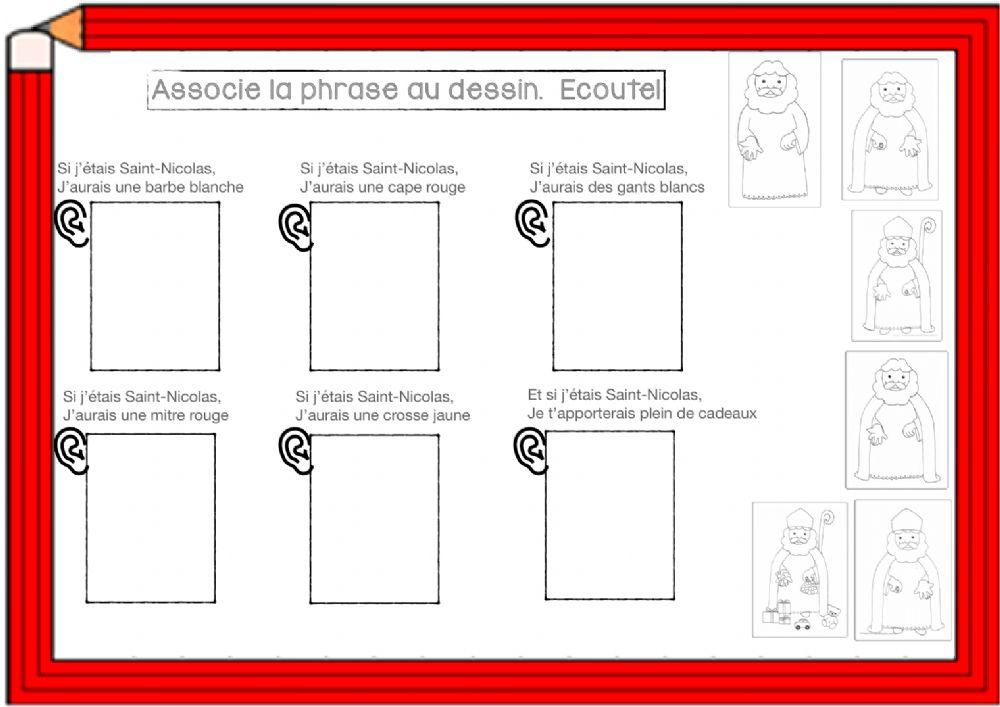 Associe la phrase au dessin. Ecoute!

Si j'étais Saint-Nicolas,
J'aurais une barbe blanche

Si j'étais Saint-Nicolas,
J'aurais une cape rouge

Si j'étais Saint-Nicolas,
J'aurais des gants blancs

Si j'étais Saint-Nicolas,
J'aurais une mitre rouge

Si j'étais Saint-Nicolas,
J'aurais une crosse jaune

Et si j'étais Saint-Nicolas,
Je t'apporterais plein de cadeaux